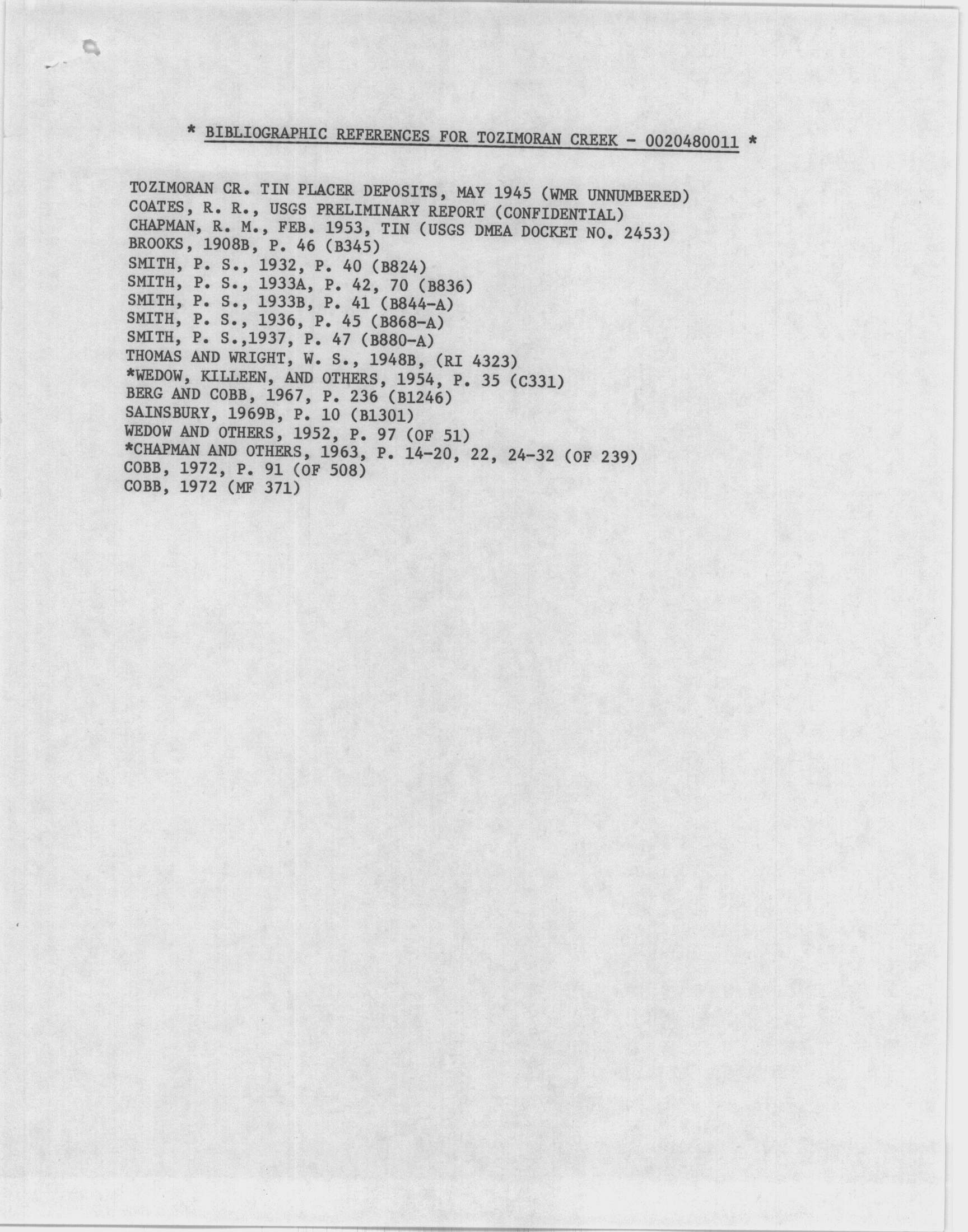 * BIBLIOGRAPHIC REFERENCES FOR TOZIMORAN CREEK - 0020480011 *

TOZIMORAN CR. TIN PLACER DEPOSITS, MAY 1945 (WMR UNNUMBERED)
COATES, R. R., USGS PRELIMINARY REPORT (CONFIDENTIAL)
CHAPMAN, R. M., FEB. 1953, TIN (USGS DMEA DOCKET NO. 2453)
BROOKS, 1908B, P. 46 (B345)
SMITH, P. S., 1932, P. 40 (B824)
SMITH, P. S., 1933A, P. 42, 70 (B836)
SMITH, P. S., 1933B, P. 41 (B844-A)
SMITH, P. S., 1936, P. 45 (B868-A)
SMITH, P. S.,1937, P. 47 (B880-A)
THOMAS AND WRIGHT, W. S., 1948B, (RI 4323)
*WEDOW, KILLEEN, AND OTHERS, 1954, P. 35 (C331)
BERG AND COBB, 1967, P. 236 (B1246)
SAINSBURY, 1969B, P. 10 (B1301)
WEDOW AND OTHERS, 1952, P. 97 (OF 51)
*CHAPMAN AND OTHERS, 1963, P. 14-20, 22, 24-32 (OF 239)
COBB, 1972, P. 91 (OF 508)
COBB, 1972 (MF 371)